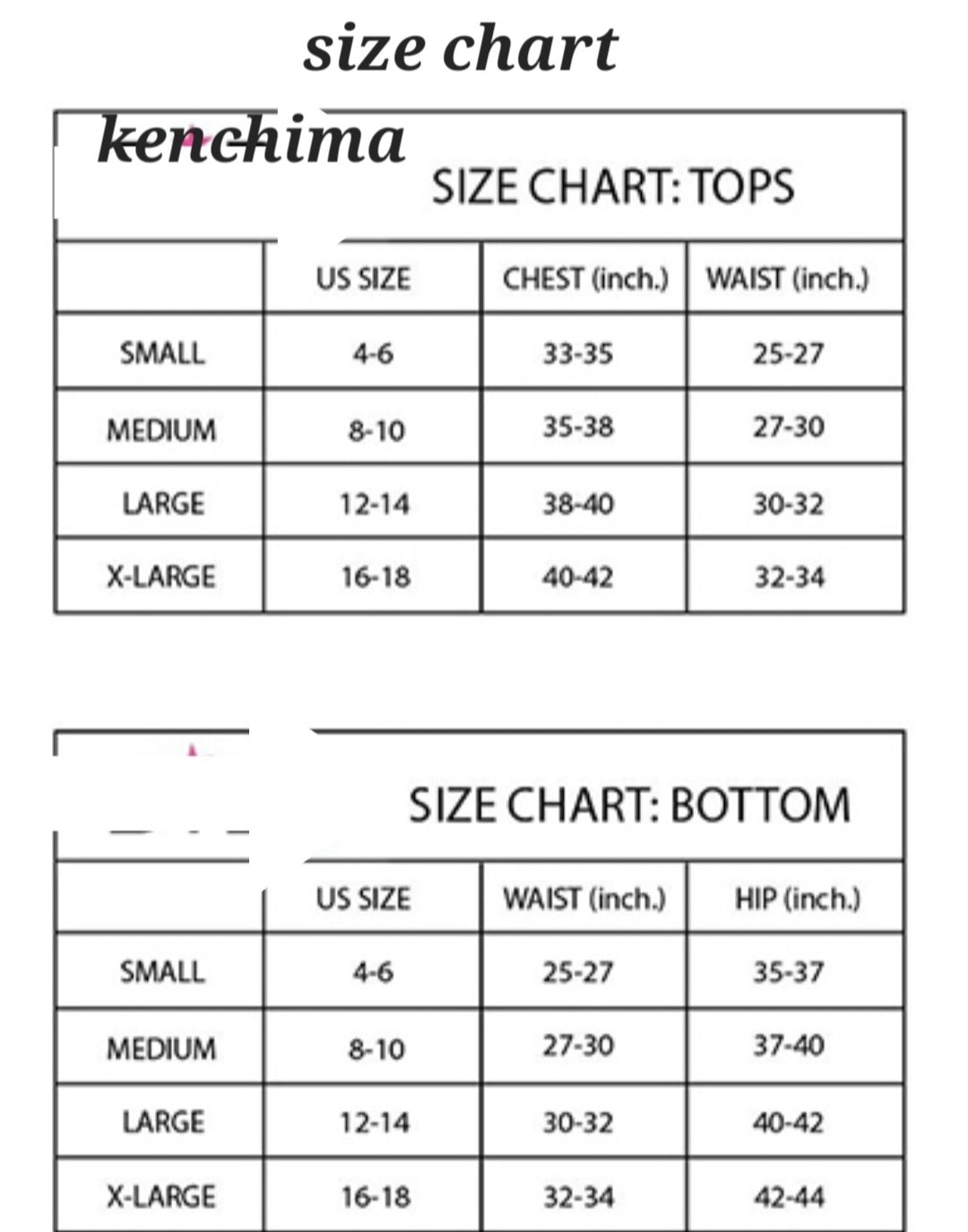 size chart

kenchima

SIZE CHART: TOPS

| | US SIZE | CHEST (inch.) | WAIST (inch.) |
|---|---|---|---|
| SMALL | 4-6 | 33-35 | 25-27 |
| MEDIUM | 8-10 | 35-38 | 27-30 |
| LARGE | 12-14 | 38-40 | 30-32 |
| X-LARGE | 16-18 | 40-42 | 32-34 |

SIZE CHART: BOTTOM

| | US SIZE | WAIST (inch.) | HIP (inch.) |
|---|---|---|---|
| SMALL | 4-6 | 25-27 | 35-37 |
| MEDIUM | 8-10 | 27-30 | 37-40 |
| LARGE | 12-14 | 30-32 | 40-42 |
| X-LARGE | 16-18 | 32-34 | 42-44 |